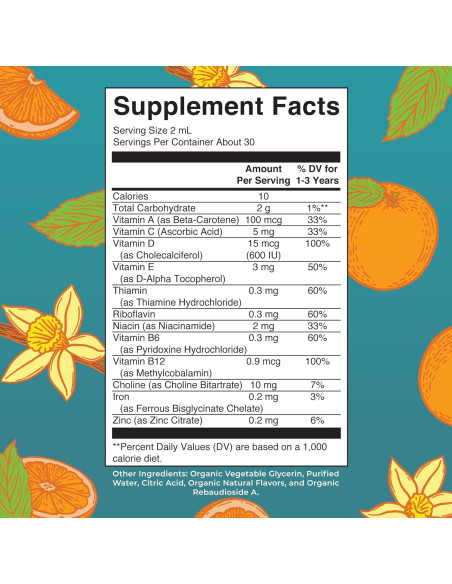 Supplement Facts

Serving Size 2 mL
Servings Per Container About 30

|  | Amount Per Serving | % DV for 1-3 Years |
|---|---|---|
| Calories | 10 |  |
| Total Carbohydrate | 2 g | 1%** |
| Vitamin A (as Beta-Carotene) | 100 mcg | 33% |
| Vitamin C (Ascorbic Acid) | 5 mg | 33% |
| Vitamin D (as Cholecalciferol) | 15 mcg (600 IU) | 100% |
| Vitamin E (as D-Alpha Tocopherol) | 3 mg | 50% |
| Thiamin (as Thiamine Hydrochloride) | 0.3 mg | 60% |
| Riboflavin | 0.3 mg | 60% |
| Niacin (as Niacinamide) | 2 mg | 33% |
| Vitamin B6 (as Pyridoxine Hydrochloride) | 0.3 mg | 60% |
| Vitamin B12 (as Methylcobalamin) | 0.9 mcg | 100% |
| Choline (as Choline Bitartrate) | 10 mg | 7% |
| Iron (as Ferrous Bisglycinate Chelate) | 0.2 mg | 3% |
| Zinc (as Zinc Citrate) | 0.2 mg | 6% |

**Percent Daily Values (DV) are based on a 1,000 calorie diet.

Other Ingredients: Organic Vegetable Glycerin, Purified Water, Citric Acid, Organic Natural Flavors, and Organic Rebaudioside A.